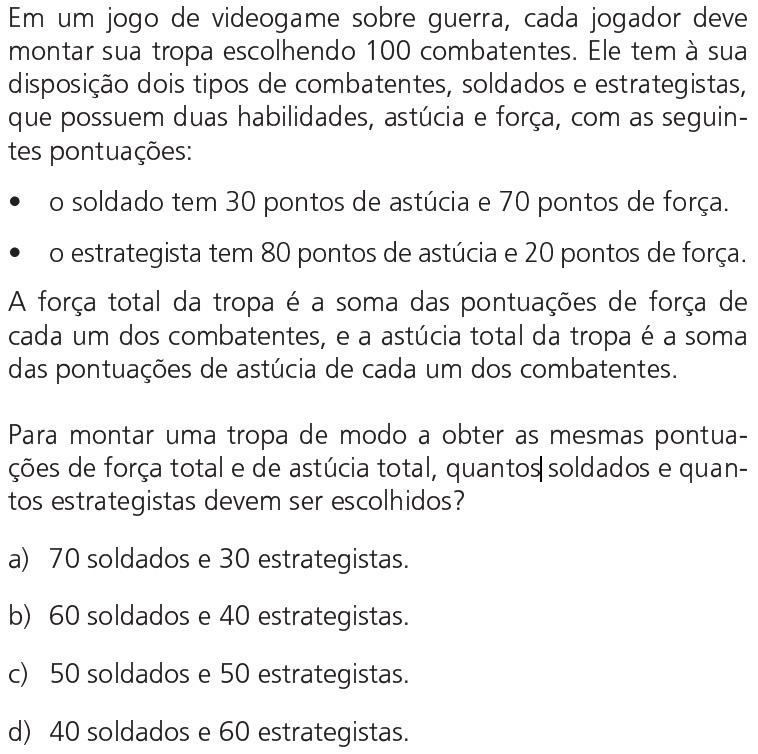 Em um jogo de videogame sobre guerra, cada jogador deve montar sua tropa escolhendo 100 combatentes. Ele tem à sua disposição dois tipos de combatentes, soldados e estrategistas, que possuem duas habilidades, astúcia e força, com as seguintes pontuações:

• o soldado tem 30 pontos de astúcia e 70 pontos de força.

• o estrategista tem 80 pontos de astúcia e 20 pontos de força.

A força total da tropa é a soma das pontuações de força de cada um dos combatentes, e a astúcia total da tropa é a soma das pontuações de astúcia de cada um dos combatentes.

Para montar uma tropa de modo a obter as mesmas pontuações de força total e de astúcia total, quantos soldados e quantos estrategistas devem ser escolhidos?

a) 70 soldados e 30 estrategistas.

b) 60 soldados e 40 estrategistas.

c) 50 soldados e 50 estrategistas.

d) 40 soldados e 60 estrategistas.